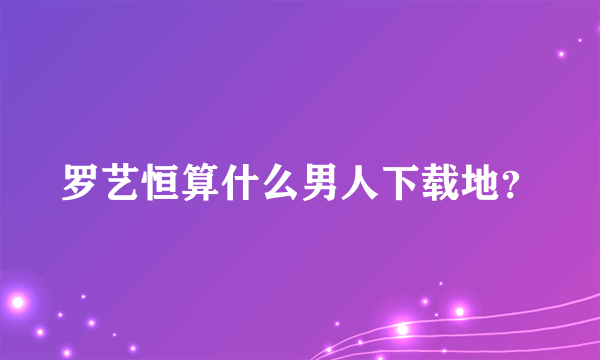 罗艺恒算什么男人下载地？